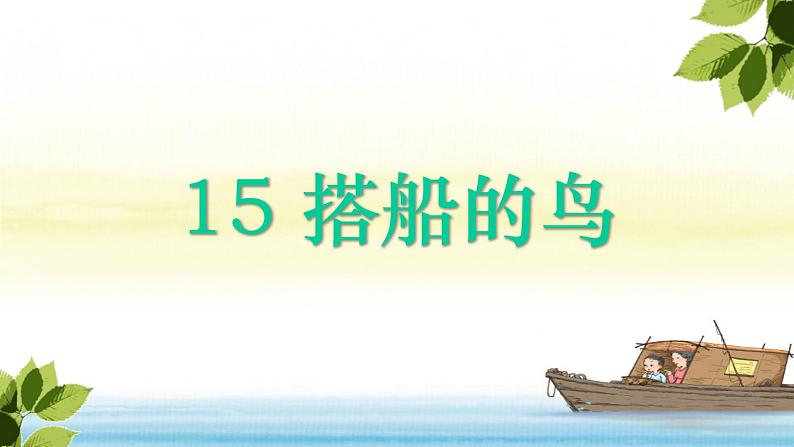 15 搭船的鸟